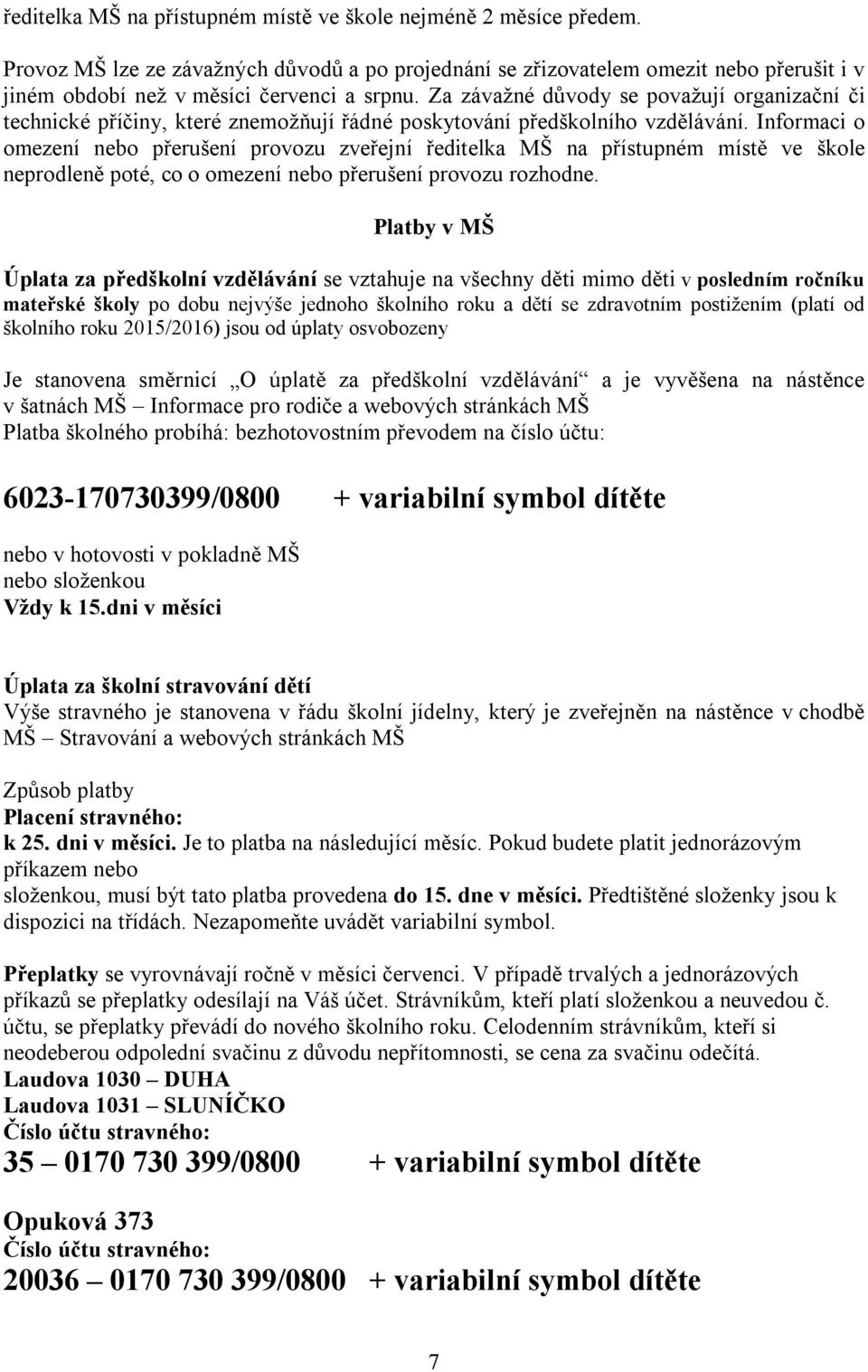 ředitelka MŠ na přístupném místě ve škole nejméně 2 měsíce předem.

Provoz MŠ lze ze závažných důvodů a po projednání se zřizovatelem omezit nebo přerušit i v jiném období než v měsíci červenci a srpnu. Za závažné důvody se považují organizační či technické příčiny, které znemožňují řádné poskytování předškolního vzdělávání. Informaci o omezení nebo přerušení provozu zveřejní ředitelka MŠ na přístupném místě ve škole neprodleně poté, co o omezení nebo přerušení provozu rozhodne.

Platby v MŠ

Úplata za předškolní vzdělávání se vztahuje na všechny děti mimo děti v posledním ročníku mateřské školy po dobu nejvýše jednoho školního roku a dětí se zdravotním postižením (platí od školního roku 2015/2016) jsou od úplaty osvobozeny

Je stanovena směrnicí „O úplatě za předškolní vzdělávání“ a je vyvěšena na nástěnce v šatnách MŠ – Informace pro rodiče a webových stránkách MŠ
Platba školného probíhá: bezhotovostním převodem na číslo účtu:

6023-170730399/0800 + variabilní symbol dítěte

nebo v hotovosti v pokladně MŠ
nebo složenkou
Vždy k 15.dni v měsíci

Úplata za školní stravování dětí
Výše stravného je stanovena v řádu školní jídelny, který je zveřejněn na nástěnce v chodbě MŠ – Stravování a webových stránkách MŠ

Způsob platby
Placení stravného:
k 25. dni v měsíci. Je to platba na následující měsíc. Pokud budete platit jednorázovým příkazem nebo
složenkou, musí být tato platba provedena do 15. dne v měsíci. Předtištěné složenky jsou k dispozici na třídách. Nezapomeňte uvádět variabilní symbol.

Přeplatky se vyrovnávají ročně v měsíci červenci. V případě trvalých a jednorázových příkazů se přeplatky odesílají na Váš účet. Strávníkům, kteří platí složenkou a neuvedou č. účtu, se přeplatky převádí do nového školního roku. Celodenním strávníkům, kteří si neodeberou odpolední svačinu z důvodu nepřítomnosti, se cena za svačinu odečítá.
Laudova 1030 – DUHA
Laudova 1031 – SLUNÍČKO
Číslo účtu stravného:
35 – 0170 730 399/0800 + variabilní symbol dítěte

Opuková 373
Číslo účtu stravného:
20036 – 0170 730 399/0800 + variabilní symbol dítěte

7